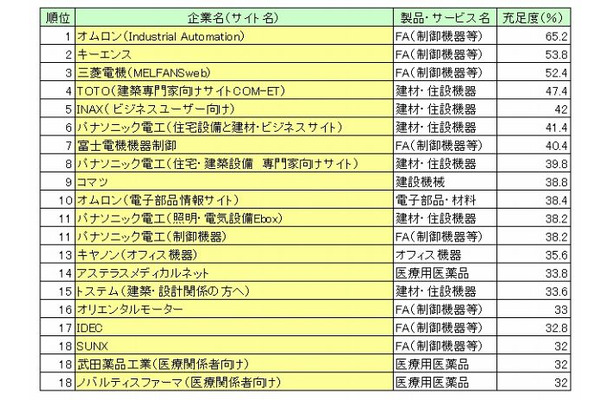 | 順位 | 企業名(サイト名) | 製品・サービス名 | 充足度(%) |
|---|---|---|---|
| 1 | オムロン(Industrial Automation) | FA(制御機器等) | 65.2 |
| 2 | キーエンス | FA(制御機器等) | 53.8 |
| 3 | 三菱電機(MELFANSweb) | FA(制御機器等) | 52.4 |
| 4 | TOTO(建築専門家向けサイトCOM-ET) | 建材・住設機器 | 47.4 |
| 5 | INAX(ビジネスユーザー向け) | 建材・住設機器 | 42 |
| 6 | パナソニック電工(住宅設備と建材・ビジネスサイト) | 建材・住設機器 | 41.4 |
| 7 | 富士電機機器制御 | FA(制御機器等) | 40.4 |
| 8 | パナソニック電工(住宅・建築設備 専門家向けサイト) | 建材・住設機器 | 39.8 |
| 9 | コマツ | 建設機械 | 38.8 |
| 10 | オムロン(電子部品情報サイト) | 電子部品・材料 | 38.4 |
| 11 | パナソニック電工(照明・電気設備Ebox) | 建材・住設機器 | 38.2 |
| 11 | パナソニック電工(制御機器) | FA(制御機器等) | 38.2 |
| 13 | キヤノン(オフィス機器) | オフィス機器 | 35.6 |
| 14 | アステラスメディカルネット | 医療用医薬品 | 33.8 |
| 15 | トステム(建築・設計関係の方へ) | 建材・住設機器 | 33.6 |
| 16 | オリエンタルモーター | FA(制御機器等) | 33 |
| 17 | IDEC | FA(制御機器等) | 32.8 |
| 18 | SUNX | FA(制御機器等) | 32 |
| 18 | 武田薬品工業(医療関係者向け) | 医療用医薬品 | 32 |
| 18 | ノバルティスファーマ(医療関係者向け) | 医療用医薬品 | 32 |